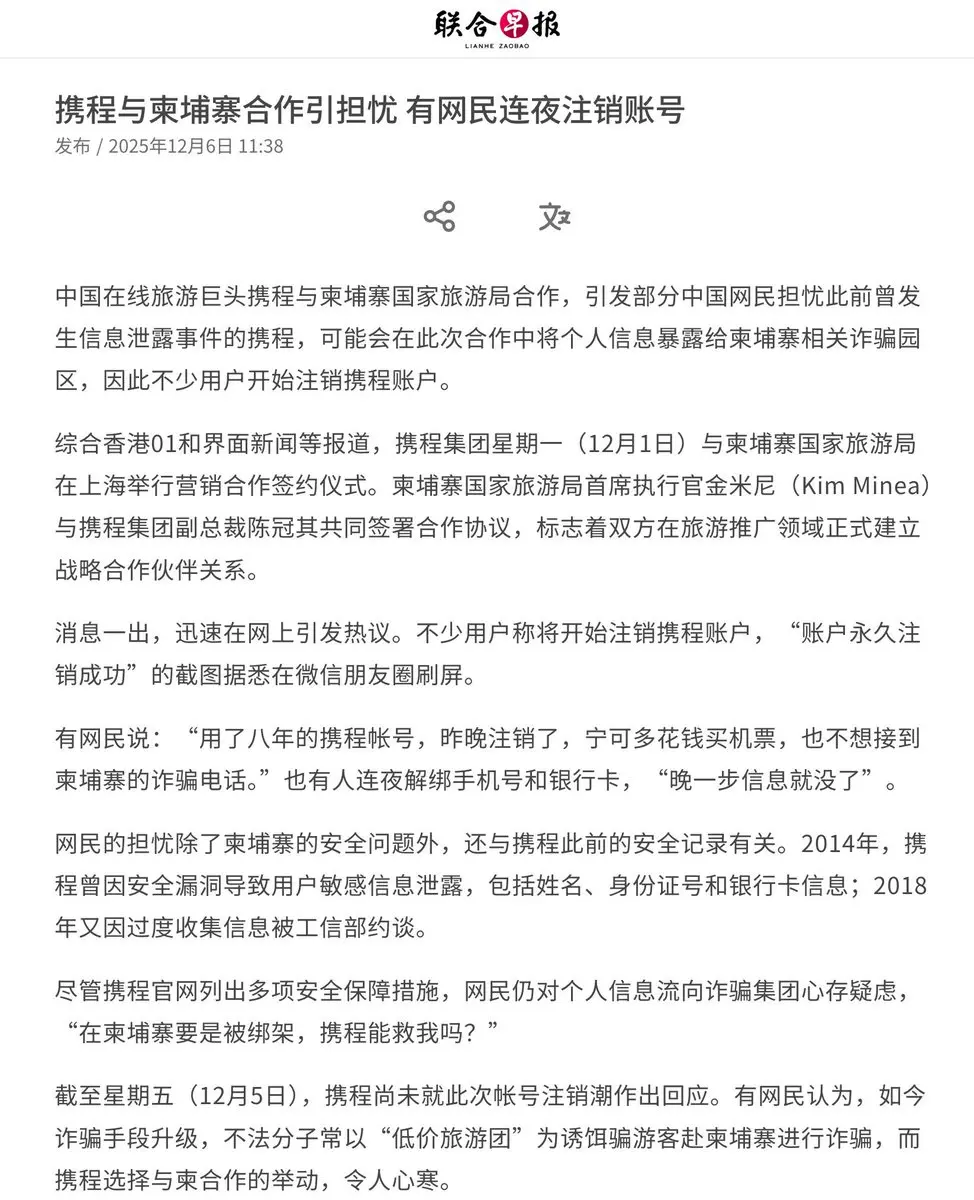 联合早报
LIANHE ZAOBAO

携程与柬埔寨合作引担忧 有网民连夜注销账号
发布 / 2025年12月6日 11:38

中国在线旅游巨头携程与柬埔寨国家旅游局合作，引发部分中国网民担忧此前曾发生信息泄露事件的携程，可能会在此次合作中将个人信息暴露给柬埔寨相关诈骗园区，因此不少用户开始注销携程账户。

综合香港01和界面新闻等报道，携程集团星期一（12月1日）与柬埔寨国家旅游局在上海举行营销合作签约仪式。柬埔寨国家旅游局首席执行官金米尼（Kim Minea）与携程集团副总裁陈冠其共同签署合作协议，标志着双方在旅游推广领域正式建立战略合作伙伴关系。

消息一出，迅速在网上引发热议。不少用户称将开始注销携程账户，“账户永久注销成功”的截图据悉在微信朋友圈刷屏。

有网民说：“用了八年的携程帐号，昨晚注销了，宁可多花钱买机票，也不想接到柬埔寨的诈骗电话。”也有人连夜解绑手机号和银行卡，“晚一步信息就没了”。

网民的担忧除了柬埔寨的安全问题外，还与携程此前的安全记录有关。2014年，携程曾因安全漏洞导致用户敏感信息泄露，包括姓名、身份证号和银行卡信息；2018年又因过度收集信息被工信部约谈。

尽管携程官网列出多项安全保障措施，网民仍对个人信息流向诈骗集团心存疑虑，“在柬埔寨要是被绑架，携程能救我吗？”

截至星期五（12月5日），携程尚未就此次帐号注销潮作出回应。有网民认为，如今诈骗手段升级，不法分子常以“低价旅游团”为诱饵骗游客赴柬埔寨进行诈骗，而携程选择与柬合作的举动，令人心寒。